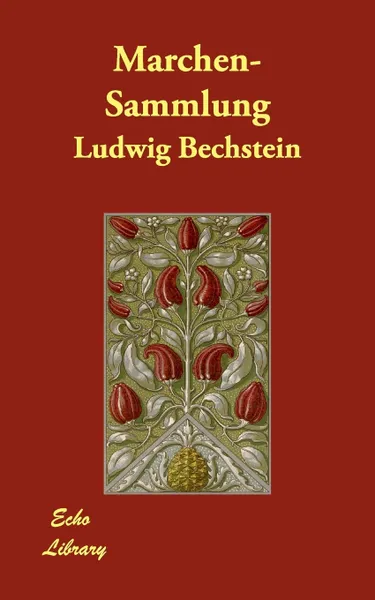 Marchen-Sammlung
Ludwig Bechstein

Echo
Library